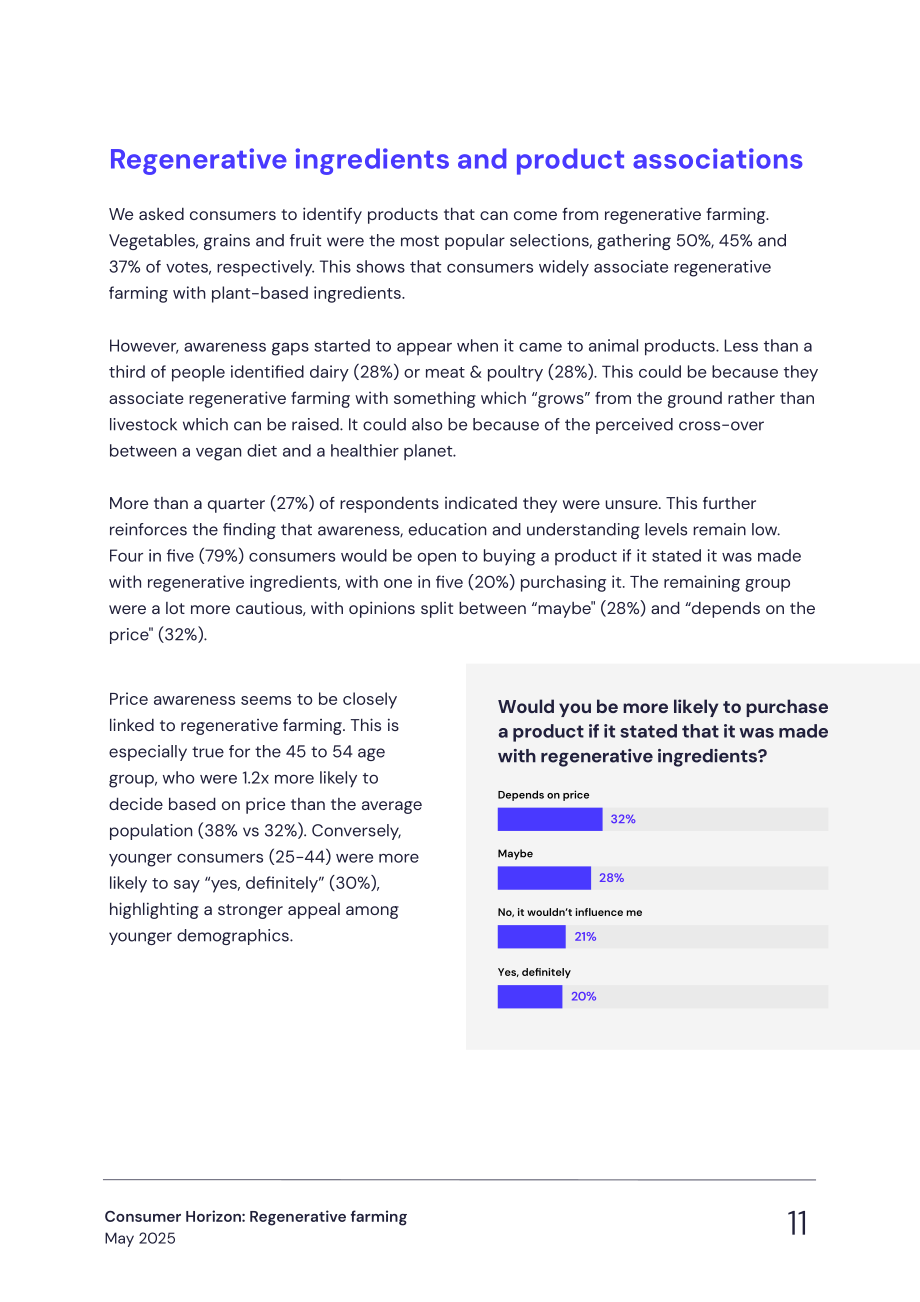 Regenerative ingredients and product associations

We asked consumers to identify products that can come from regenerative farming. Vegetables, grains and fruit were the most popular selections, gathering 50%, 45% and 37% of votes, respectively. This shows that consumers widely associate regenerative farming with plant-based ingredients.

However, awareness gaps started to appear when it came to animal products. Less than a third of people identified dairy (28%) or meat & poultry (28%). This could be because they associate regenerative farming with something which "grows" from the ground rather than livestock which can be raised. It could also be because of the perceived cross-over between a vegan diet and a healthier planet.

More than a quarter (27%) of respondents indicated they were unsure. This further reinforces the finding that awareness, education and understanding levels remain low. Four in five (79%) consumers would be open to buying a product if it stated it was made with regenerative ingredients, with one in five (20%) purchasing it. The remaining group were a lot more cautious, with opinions split between "maybe" (28%) and "depends on the price" (32%).

Price awareness seems to be closely linked to regenerative farming. This is especially true for the 45 to 54 age group, who were 1.2x more likely to decide based on price than the average population (38% vs 32%). Conversely, younger consumers (25-44) were more likely to say "yes, definitely" (30%), highlighting a stronger appeal among younger demographics.

Would you be more likely to purchase a product if it stated that it was made with regenerative ingredients?

Depends on price
32%

Maybe
28%

No, it wouldn't influence me
21%

Yes, definitely
20%

Consumer Horizon: Regenerative farming
May 2025

11